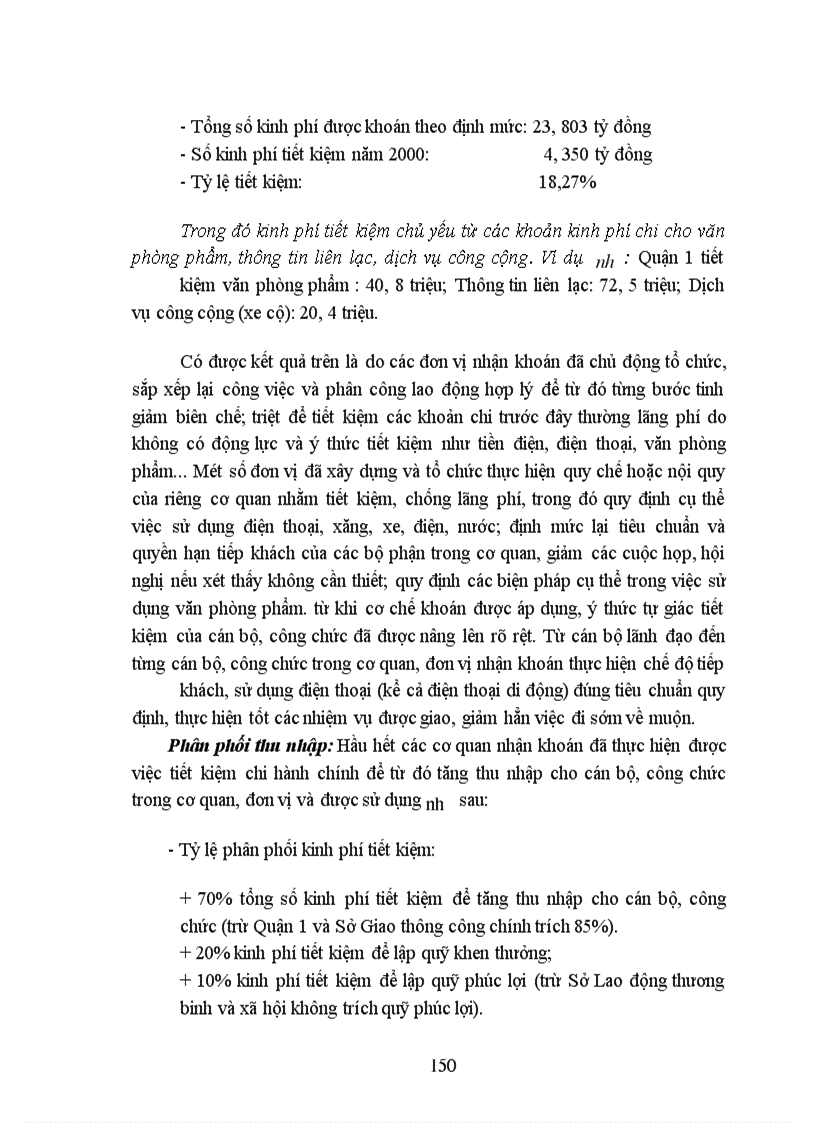 - Tổng số kinh phí được khoán theo định mức: 23, 803 tỷ đồng
- Số kinh phí tiết kiệm năm 2000: 4, 350 tỷ đồng
- Tỷ lệ tiết kiệm: 18,27%

Trong đó kinh phí tiết kiệm chủ yếu từ các khoản kinh phí chi cho văn phòng phẩm, thông tin liên lạc, dịch vụ công cộng. Ví dụ nh : Quận 1 tiết kiệm văn phòng phẩm : 40, 8 triệu; Thông tin liên lạc: 72, 5 triệu; Dịch vụ công cộng (xe cộ): 20, 4 triệu.

Có được kết quả trên là do các đơn vị nhận khoán đã chủ động tổ chức, sắp xếp lại công việc và phân công lao động hợp lý để từ đó từng bước tinh giảm biên chế; triệt để tiết kiệm các khoản chi trước đây thường lãng phí do không có động lực và ý thức tiết kiệm như tiền điện, điện thoại, văn phòng phẩm... Mét số đơn vị đã xây dựng và tổ chức thực hiện quy chế hoặc nội quy của riêng cơ quan nhằm tiết kiệm, chống lãng phí, trong đó quy định cụ thể việc sử dụng điện thoại, xăng, xe, điện, nước; định mức lại tiêu chuẩn và quyền hạn tiếp khách của các bộ phận trong cơ quan, giảm các cuộc họp, hội nghị nếu xét thấy không cần thiết; quy định các biện pháp cụ thể trong việc sử dụng văn phòng phẩm. từ khi cơ chế khoán được áp dụng, ý thức tự giác tiết kiệm của cán bộ, công chức đã được nâng lên rõ rệt. Từ cán bộ lãnh đạo đến từng cán bộ, công chức trong cơ quan, đơn vị nhận khoán thực hiện chế độ tiếp khách, sử dụng điện thoại (kể cả điện thoại di động) đúng tiêu chuẩn quy định, thực hiện tốt các nhiệm vụ được giao, giảm hẳn việc đi sớm về muộn.

Phân phối thu nhập: Hầu hết các cơ quan nhận khoán đã thực hiện được việc tiết kiệm chi hành chính để từ đó tăng thu nhập cho cán bộ, công chức trong cơ quan, đơn vị và được sử dụng nh sau:

- Tỷ lệ phân phối kinh phí tiết kiệm:

+ 70% tổng số kinh phí tiết kiệm để tăng thu nhập cho cán bộ, công chức (trừ Quận 1 và Sở Giao thông công chính trích 85%).
+ 20% kinh phí tiết kiệm để lập quỹ khen thưởng;
+ 10% kinh phí tiết kiệm để lập quỹ phúc lợi (trừ Sở Lao động thương binh và xã hội không trích quỹ phúc lợi).

150